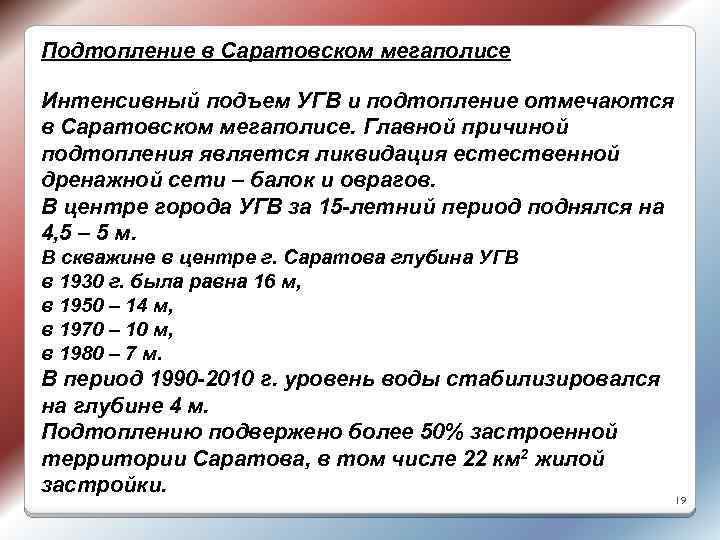 Подтопление в Саратовском мегаполисе

Интенсивный подъем УГВ и подтопление отмечаются в Саратовском мегаполисе. Главной причиной подтопления является ликвидация естественной дренажной сети – балок и оврагов.
В центре города УГВ за 15-летний период поднялся на 4,5 – 5 м.
В скважине в центре г. Саратова глубина УГВ
в 1930 г. была равна 16 м,
в 1950 – 14 м,
в 1970 – 10 м,
в 1980 – 7 м.
В период 1990-2010 г. уровень воды стабилизировался на глубине 4 м.
Подтоплению подвержено более 50% застроенной территории Саратова, в том числе 22 км$^2$ жилой застройки.

19